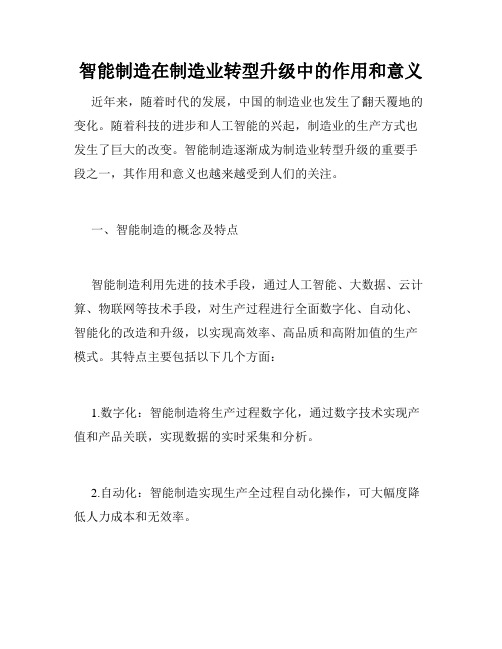 智能制造在制造业转型升级中的作用和意义

近年来，随着时代的发展，中国的制造业也发生了翻天覆地的变化。随着科技的进步和人工智能的兴起，制造业的生产方式也发生了巨大的改变。智能制造逐渐成为制造业转型升级的重要手段之一，其作用和意义也越来越受到人们的关注。

一、智能制造的概念及特点

智能制造利用先进的技术手段，通过人工智能、大数据、云计算、物联网等技术手段，对生产过程进行全面数字化、自动化、智能化的改造和升级，以实现高效率、高品质和高附加值的生产模式。其特点主要包括以下几个方面：

1.数字化：智能制造将生产过程数字化，通过数字技术实现产值和产品关联，实现数据的实时采集和分析。

2.自动化：智能制造实现生产全过程自动化操作，可大幅度降低人力成本和无效率。